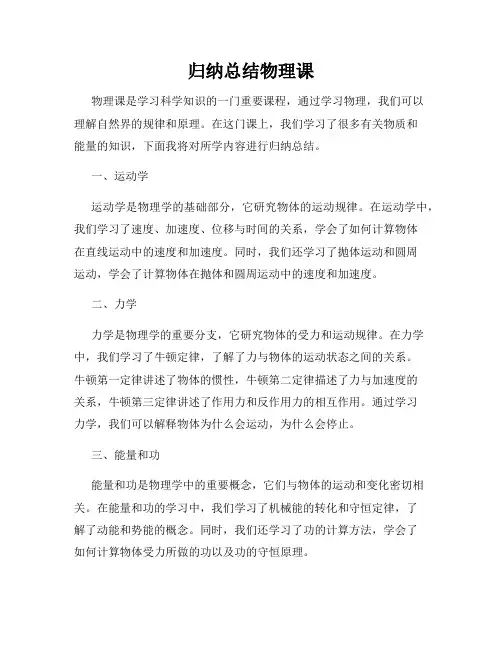 归纳总结物理课

物理课是学习科学知识的一门重要课程，通过学习物理，我们可以理解自然界的规律和原理。在这门课上，我们学习了很多有关物质和能量的知识，下面我将对所学内容进行归纳总结。

一、运动学

运动学是物理学的基础部分，它研究物体的运动规律。在运动学中，我们学习了速度、加速度、位移与时间的关系，学会了如何计算物体在直线运动中的速度和加速度。同时，我们还学习了抛体运动和圆周运动，学会了计算物体在抛体和圆周运动中的速度和加速度。

二、力学

力学是物理学的重要分支，它研究物体的受力和运动规律。在力学中，我们学习了牛顿定律，了解了力与物体的运动状态之间的关系。牛顿第一定律讲述了物体的惯性，牛顿第二定律描述了力与加速度的关系，牛顿第三定律讲述了作用力和反作用力的相互作用。通过学习力学，我们可以解释物体为什么会运动，为什么会停止。

三、能量和功

能量和功是物理学中的重要概念，它们与物体的运动和变化密切相关。在能量和功的学习中，我们学习了机械能的转化和守恒定律，了解了动能和势能的概念。同时，我们还学习了功的计算方法，学会了如何计算物体受力所做的功以及功的守恒原理。